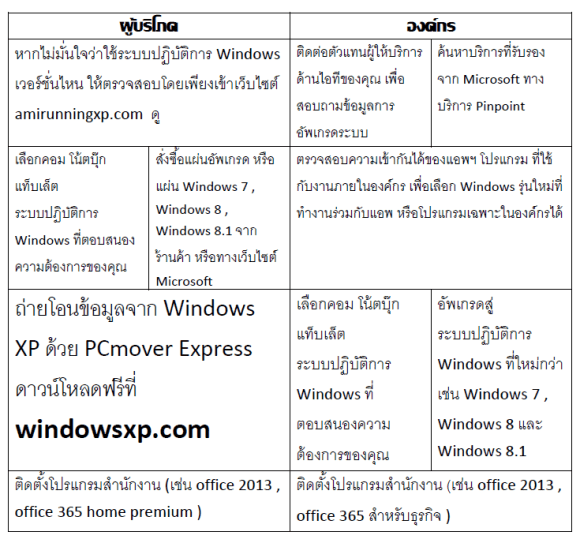 | ผู้บริโภค | | องค์กร | |
|---|---|---|---|
| หากไม่มั่นใจว่าใช้ระบบปฏิบัติการ Windows เวอร์ชั่นไหน ให้ตรวจสอบโดยเพียงเข้าเว็บไซต์ amirunningxp.com ดู | | ติดต่อตัวแทนผู้ให้บริการด้านไอทีของคุณ เพื่อสอบถามข้อมูลการอัพเกรดระบบ | ค้นหาบริการที่รับรองจาก Microsoft ทางบริการ Pinpoint |
| เลือกคอม โน้ตบุ๊ก แท็บเล็ต ระบบปฏิบัติการ Windows ที่ตอบสนองความต้องการของคุณ | สั่งซื้อแผ่นอัพเกรด หรือแผ่น Windows 7 , Windows 8 , Windows 8.1 จากร้านค้า หรือทางเว็บไซต์ Microsoft | ตรวจสอบความเข้ากันได้ของแอพฯ โปรแกรม ที่ใช้กับงานภายในองค์กร เพื่อเลือก Windows รุ่นใหม่ที่ทำงานร่วมกับแอพ หรือโปรแกรมเฉพาะในองค์กรได้ | |
| ถ่ายโอนข้อมูลจาก Windows XP ด้วย PCmover Express ดาวน์โหลดฟรีที่ windowsxp.com | | เลือกคอม โน้ตบุ๊ก แท็บเล็ต ระบบปฏิบัติการ Windows ที่ตอบสนองความต้องการของคุณ | อัพเกรดสู่ระบบปฏิบัติการ Windows ที่ใหม่กว่า เช่น Windows 7 , Windows 8 และ Windows 8.1 |
| ติดตั้งโปรแกรมสำนักงาน (เช่น office 2013 , office 365 home premium ) | | ติดตั้งโปรแกรมสำนักงาน (เช่น office 2013 , office 365 สำหรับธุรกิจ ) | |